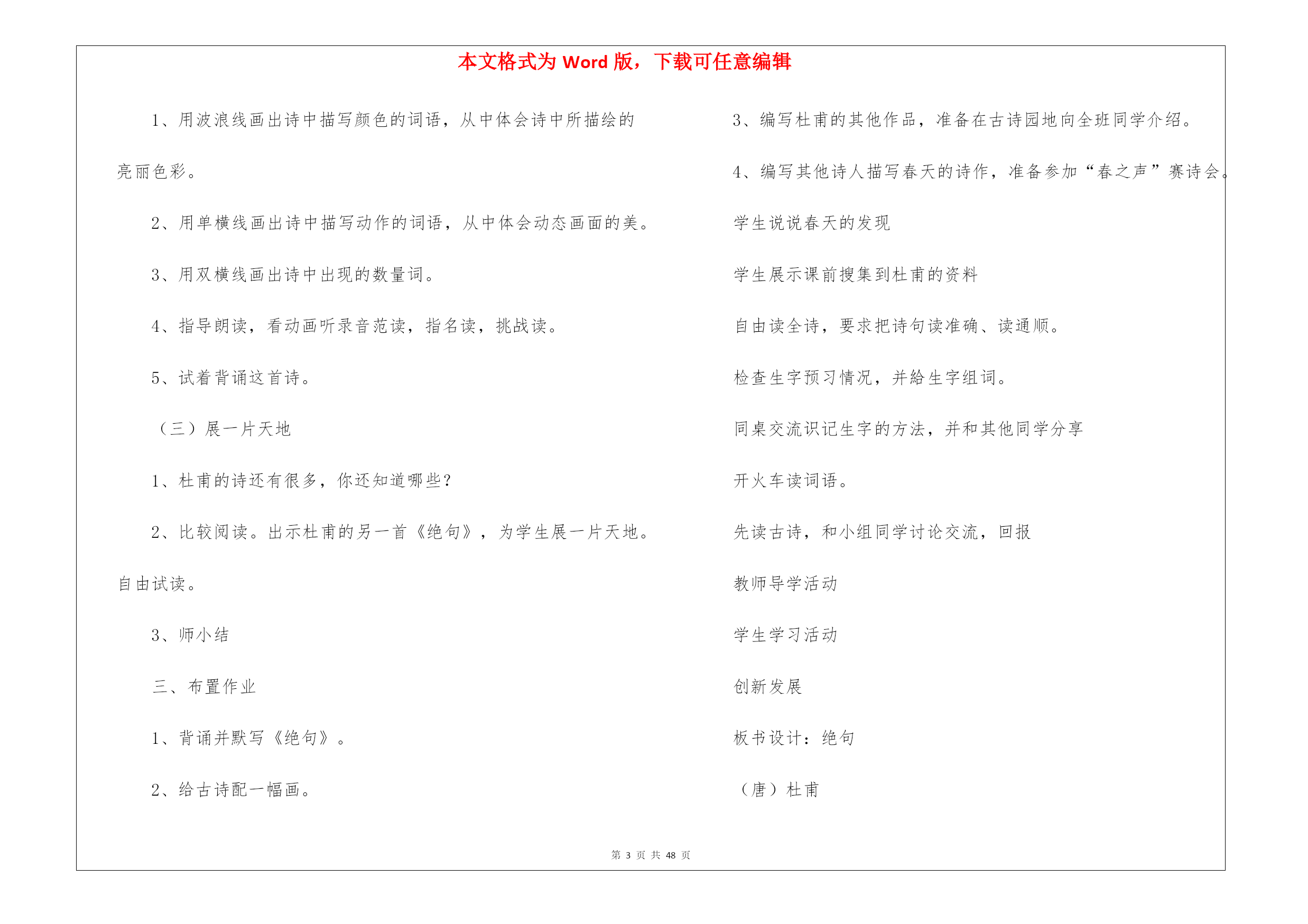 本文格式为 Word 版，下载可任意编辑

1、用波浪线画出诗中描写颜色的词语，从中体会诗中所描绘的亮丽色彩。

2、用单横线画出诗中描写动作的词语，从中体会动态画面的美。

3、用双横线画出诗中出现的数量词。

4、指导朗读，看动画听录音范读，指名读，挑战读。

5、试着背诵这首诗。

（三）展一片天地

1、杜甫的诗还有很多，你还知道哪些？

2、比较阅读。出示杜甫的另一首《绝句》，为学生展一片天地。自由试读。

3、师小结

三、布置作业

1、背诵并默写《绝句》。

2、给古诗配一幅画。

3、编写杜甫的其他作品，准备在古诗园地向全班同学介绍。

4、编写其他诗人描写春天的诗作，准备参加“春之声”赛诗会。

学生说说春天的发现

学生展示课前搜集到杜甫的资料

自由读全诗，要求把诗句读准确、读通顺。

检查生字预习情况，并给生字组词。

同桌交流识记生字的方法，并和其他同学分享

开火车读词语。

先读古诗，和小组同学讨论交流，回报

教师导学活动

学生学习活动

创新发展

板书设计：绝句

（唐）杜甫

第 3 页 共 48 页